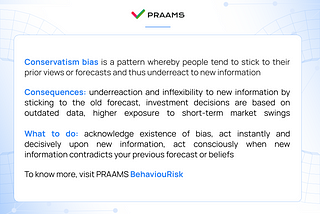 PRAAMS

Conservatism bias is a pattern whereby people tend to stick to their prior views or forecasts and thus underreact to new information

Consequences: underreaction and inflexibility to new information by sticking to the old forecast, investment decisions are based on outdated data, higher exposure to short-term market swings

What to do: acknowledge existence of bias, act instantly and decisively upon new information, act consciously when new information contradicts your previous forecast or beliefs

To know more, visit PRAAMS BehaviouRisk